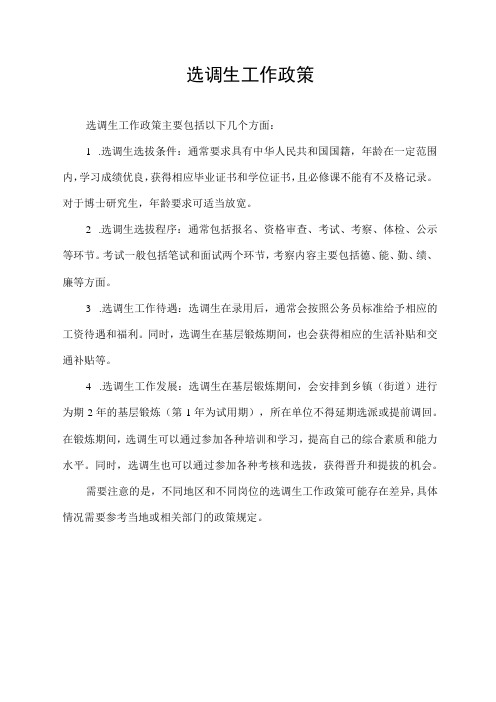 选调生工作政策

选调生工作政策主要包括以下几个方面：

1 .选调生选拔条件：通常要求具有中华人民共和国国籍，年龄在一定范围内，学习成绩优良，获得相应毕业证书和学位证书，且必修课不能有不及格记录。对于博士研究生，年龄要求可适当放宽。

2 .选调生选拔程序：通常包括报名、资格审查、考试、考察、体检、公示等环节。考试一般包括笔试和面试两个环节，考察内容主要包括德、能、勤、绩、廉等方面。

3 .选调生工作待遇：选调生在录用后，通常会按照公务员标准给予相应的工资待遇和福利。同时，选调生在基层锻炼期间，也会获得相应的生活补贴和交通补贴等。

4 .选调生工作发展：选调生在基层锻炼期间，会安排到乡镇（街道）进行为期 2 年的基层锻炼（第 1 年为试用期），所在单位不得延期选派或提前调回。在锻炼期间，选调生可以通过参加各种培训和学习，提高自己的综合素质和能力水平。同时，选调生也可以通过参加各种考核和选拔，获得晋升和提拔的机会。

需要注意的是，不同地区和不同岗位的选调生工作政策可能存在差异，具体情况需要参考当地或相关部门的政策规定。